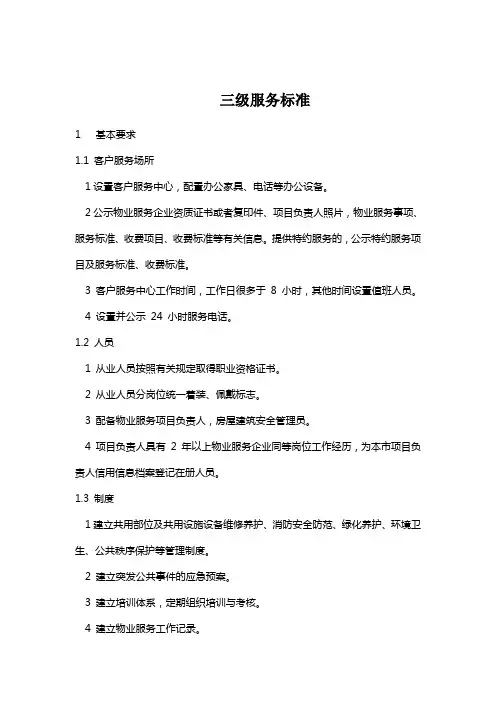 三级服务标准

1　基本要求

1.1 客户服务场所

1 设置客户服务中心，配置办公家具、电话等办公设备。

2 公示物业服务企业资质证书或者复印件、项目负责人照片，物业服务事项、服务标准、收费项目、收费标准等有关信息。提供特约服务的，公示特约服务项目及服务标准、收费标准。

3 客户服务中心工作时间，工作日很多于 8 小时，其他时间设置值班人员。

4 设置并公示 24 小时服务电话。

1.2 人员

1 从业人员按照有关规定取得职业资格证书。

2 从业人员分岗位统一着装、佩戴标志。

3 配备物业服务项目负责人，房屋建筑安全管理员。

4 项目负责人具有 2 年以上物业服务企业同等岗位工作经历，为本市项目负责人信用信息档案登记在册人员。

1.3 制度

1 建立共用部位及共用设施设备维修养护、消防安全防范、绿化养护、环境卫生、公共秩序保护等管理制度。

2 建立突发公共事件的应急预案。

3 建立培训体系，定期组织培训与考核。

4 建立物业服务工作记录。